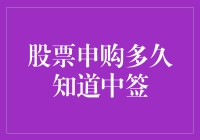 股票申购多久知道中签